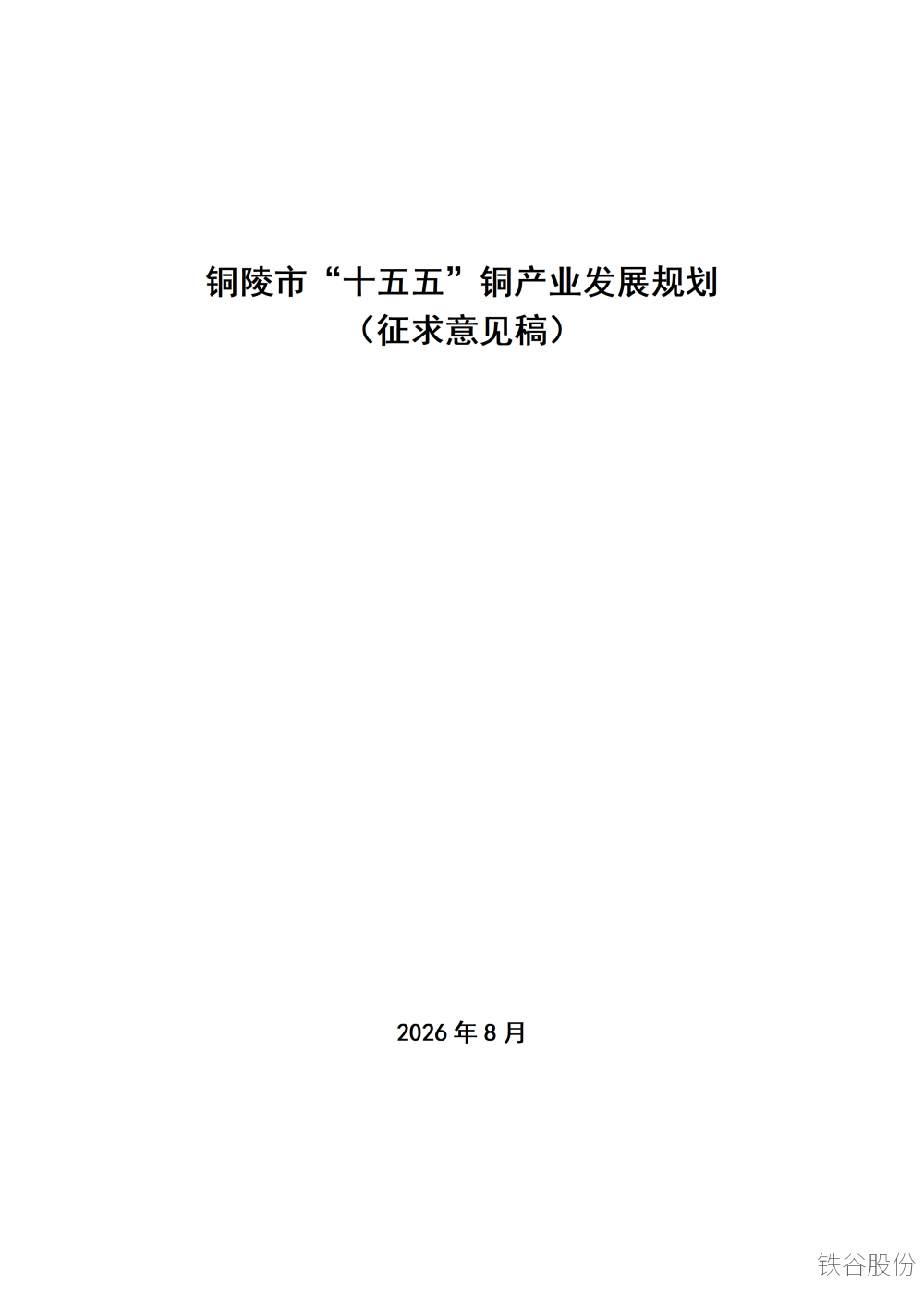 铜陵市“十五五”铜产业发展规划
（征求意见稿）

2026年8月

铁谷股份